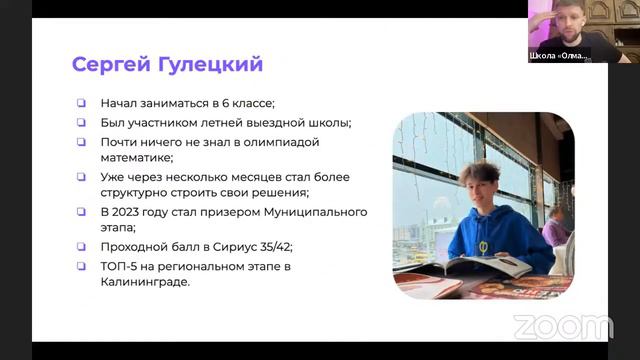 Школа «Олма...

Сергей Гулецкий

❑ Начал заниматься в 6 классе;
❑ Был участником летней выездной школы;
❑ Почти ничего не знал в олимпиадой математике;
❑ Уже через несколько месяцев стал более структурно строить свои решения;
❑ В 2023 году стал призером Муниципального этапа;
❑ Проходной балл в Сириус 35/42;
❑ ТОП-5 на региональном этапе в Калининграде.

zoom